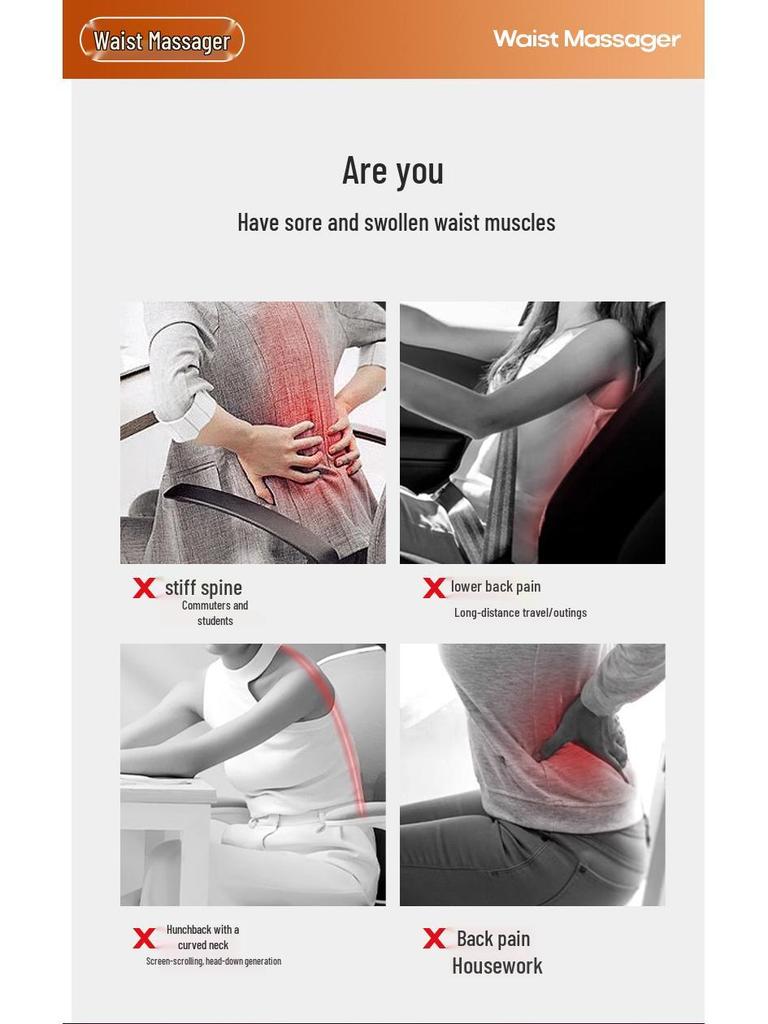 Waist Massager

Waist Massager

Are you

Have sore and swollen waist muscles

X stiff spine
Commuters and students

X lower back pain
Long-distance travel/outings

X Hunchback with a curved neck
Screen-scrolling, head-down generation

X Back pain
Housework